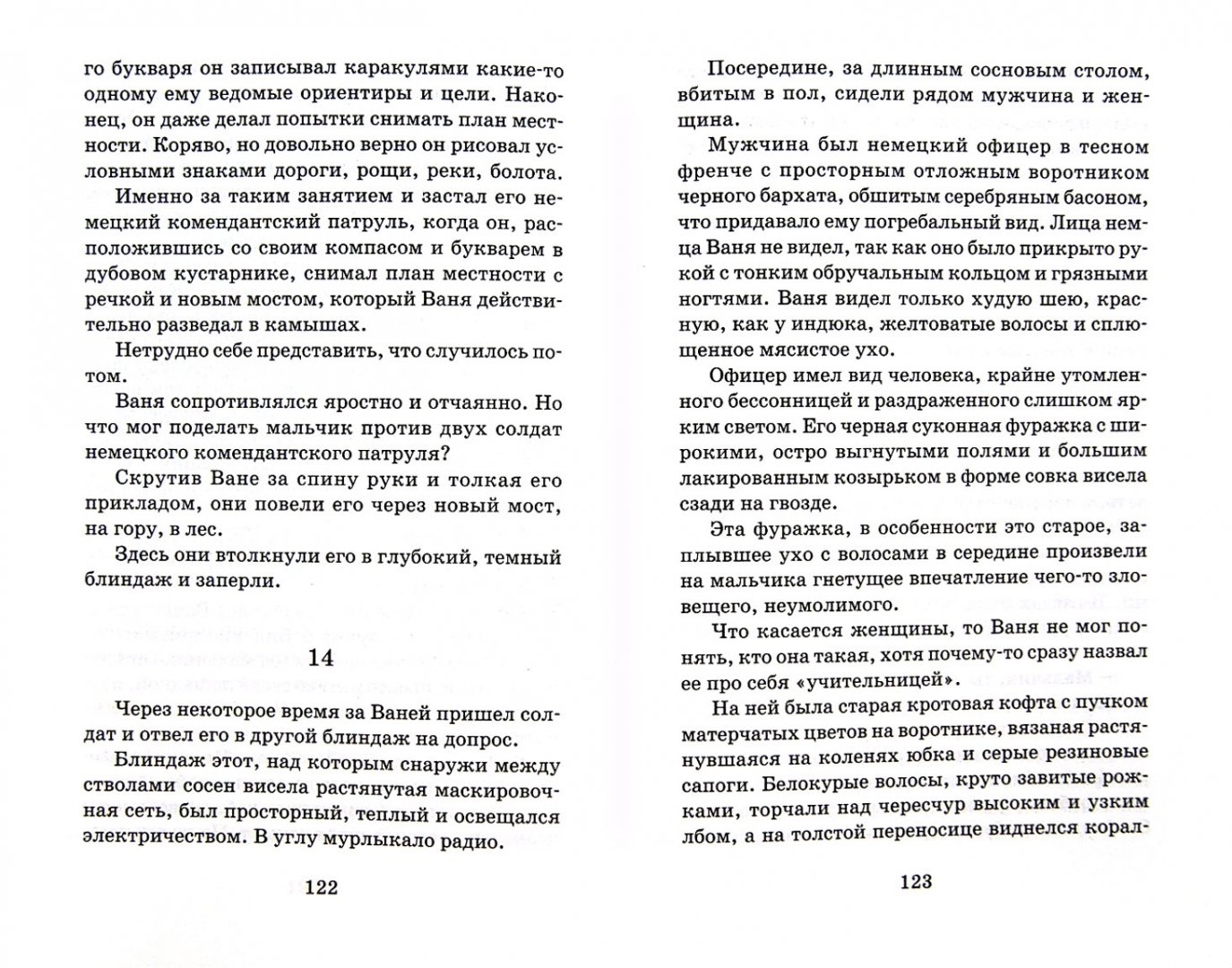 го букваря он записывал каракулями какие-то одному ему ведомые ориентиры и цели. Наконец, он даже делал попытки снимать план местности. Коряво, но довольно верно он рисовал условными знаками дороги, рощи, реки, болота.

Именно за таким занятием и застал его немецкий комендантский патруль, когда он, расположившись со своим компасом и букварем в дубовом кустарнике, снимал план местности с речкой и новым мостом, который Ваня действительно разведал в камышах.

Нетрудно себе представить, что случилось потом.

Ваня сопротивлялся яростно и отчаянно. Но что мог поделать мальчик против двух солдат немецкого комендантского патруля?

Скрутив Ване за спину руки и толкая его прикладом, они повели его через новый мост, на гору, в лес.

Здесь они втолкнули его в глубокий, темный блиндаж и заперли.

14

Через некоторое время за Ваней пришел солдат и отвел его в другой блиндаж на допрос.

Блиндаж этот, над которым снаружи между стволами сосен висела растянутая маскировочная сеть, был просторный, теплый и освещался электричеством. В углу мурлыкало радио.

122

Посередине, за длинным сосновым столом, вбитым в пол, сидели рядом мужчина и женщина.

Мужчина был немецкий офицер в тесном френче с просторным отложным воротником черного бархата, обшитым серебряным басоном, что придавало ему погребальный вид. Лица немца Ваня не видел, так как оно было прикрыто рукой с тонким обручальным кольцом и грязными ногтями. Ваня видел только худую шею, красную, как у индюка, желтоватые волосы и сплющенное мясистое ухо.

Офицер имел вид человека, крайне утомленного бессонницей и раздраженного слишком ярким светом. Его черная суконная фуражка с широкими, остро выгнутыми полями и большим лакированным козырьком в форме совка висела сзади на гвозде.

Эта фуражка, в особенности это старое, заплывшее ухо с волосами в середине произвели на мальчика гнетущее впечатление чего-то зловещего, неумолимого.

Что касается женщины, то Ваня не мог понять, кто она такая, хотя почему-то сразу назвал ее про себя «учительницей».

На ней была старая кротовая кофта с пучком матерчатых цветов на воротнике, вязаная растянувшаяся на коленях юбка и серые резиновые сапоги. Белокурые волосы, круто завитые рожками, торчали над чересчур высоким и узким лбом, а на толстой переносице виднелся корал-

123